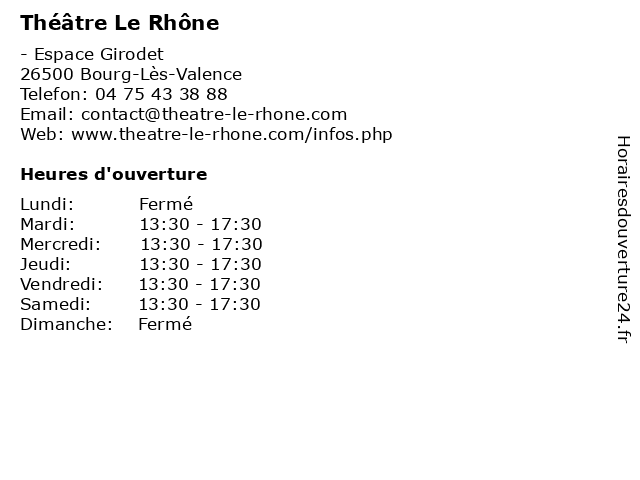 Théâtre Le Rhône

- Espace Girodet
26500 Bourg-Lès-Valence
Telefon: 04 75 43 38 88
Email: contact@theatre-le-rhone.com
Web: www.theatre-le-rhone.com/infos.php

Heures d'ouverture

| | |
|---|---|
| Lundi: | Fermé |
| Mardi: | 13:30 - 17:30 |
| Mercredi: | 13:30 - 17:30 |
| Jeudi: | 13:30 - 17:30 |
| Vendredi: | 13:30 - 17:30 |
| Samedi: | 13:30 - 17:30 |
| Dimanche: | Fermé |

Horairesdouverture24.fr